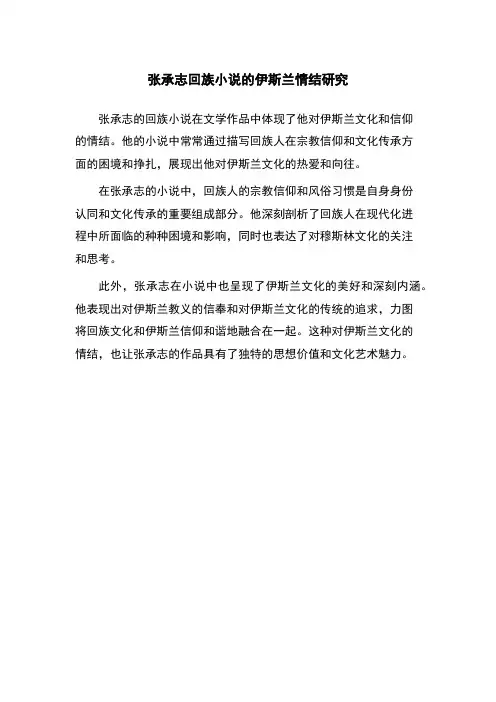 张承志回族小说的伊斯兰情结研究

张承志的回族小说在文学作品中体现了他对伊斯兰文化和信仰的情结。他的小说中常常通过描写回族人在宗教信仰和文化传承方面的困境和挣扎，展现出他对伊斯兰文化的热爱和向往。

在张承志的小说中，回族人的宗教信仰和风俗习惯是自身身份认同和文化传承的重要组成部分。他深刻剖析了回族人在现代化进程中所面临的种种困境和影响，同时也表达了对穆斯林文化的关注和思考。

此外，张承志在小说中也呈现了伊斯兰文化的美好和深刻内涵。他表现出对伊斯兰教义的信奉和对伊斯兰文化的传统的追求，力图将回族文化和伊斯兰信仰和谐地融合在一起。这种对伊斯兰文化的情结，也让张承志的作品具有了独特的思想价值和文化艺术魅力。